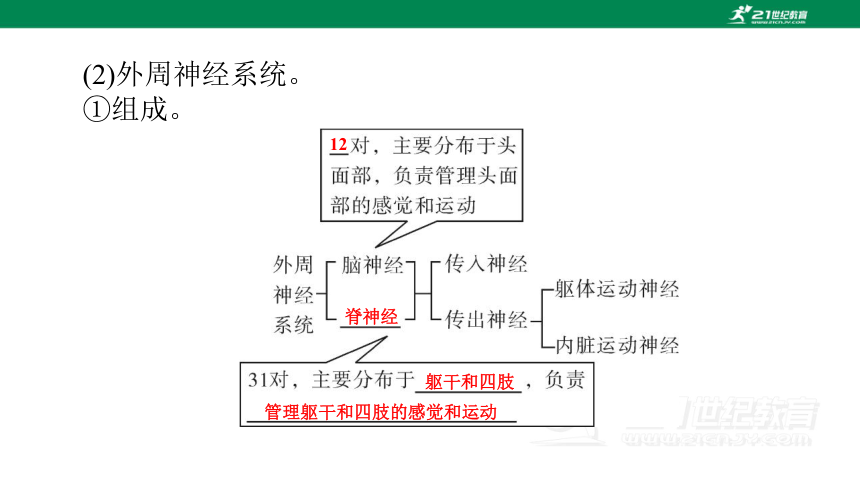 21世纪教育
www.21cnjy.com

(2)外周神经系统。
①组成。

12对，主要分布于头面部，负责管理头面部的感觉和运动

外周神经系统

脑神经

脊神经

传入神经

传出神经

躯体运动神经

内脏运动神经

31对，主要分布于躯干和四肢，负责管理躯干和四肢的感觉和运动

21世纪教育
www.21cnjy.com